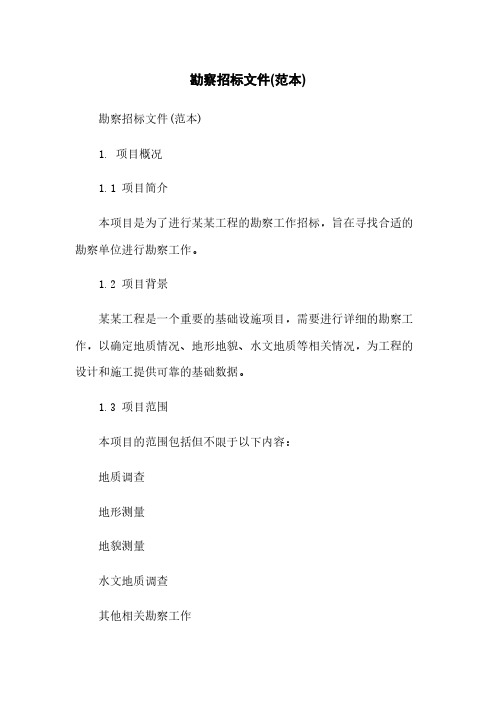 勘察招标文件(范本)

勘察招标文件(范本)

1. 项目概况

1.1 项目简介

本项目是为了进行某某工程的勘察工作招标，旨在寻找合适的勘察单位进行勘察工作。

1.2 项目背景

某某工程是一个重要的基础设施项目，需要进行详细的勘察工作，以确定地质情况、地形地貌、水文地质等相关情况，为工程的设计和施工提供可靠的基础数据。

1.3 项目范围

本项目的范围包括但不限于以下内容：

地质调查

地形测量

地貌测量

水文地质调查

其他相关勘察工作